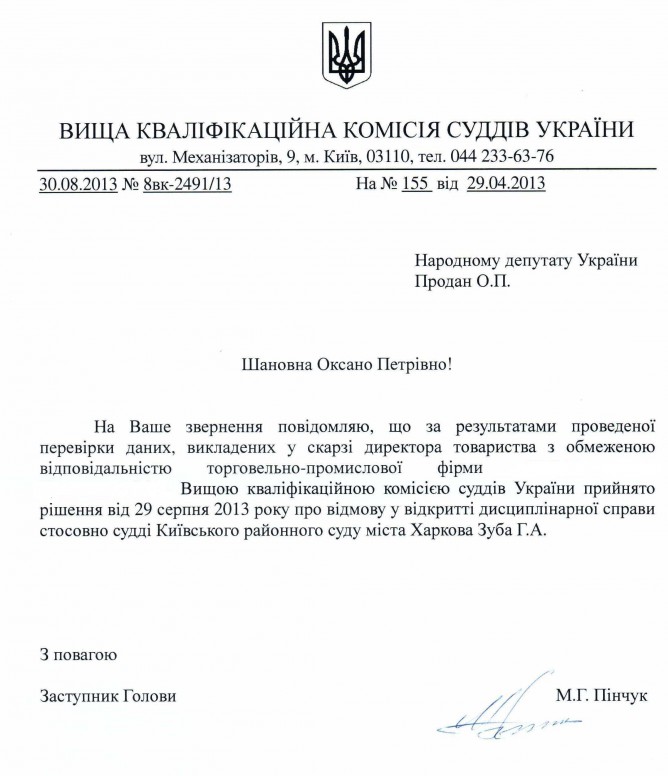 ВИЩА КВАЛІФІКАЦІЙНА КОМІСІЯ СУДДІВ УКРАЇНИ
вул. Механізаторів, 9, м. Київ, 03110, тел. 044 233-63-76

30.08.2013 № 8вк-2491/13 На № 155 від 29.04.2013

Народному депутату України
Продан О.П.

Шановна Оксано Петрівно!

На Ваше звернення повідомляю, що за результатами проведеної перевірки даних, викладених у скарзі директора товариства з обмеженою відповідальністю торговельно-промислової фірми Вищою кваліфікаційною комісією суддів України прийнято рішення від 29 серпня 2013 року про відмову у відкритті дисциплінарної справи стосовно судді Київського районного суду міста Харкова Зуба Г.А.

З повагою

Заступник Голови М.Г. Пінчук